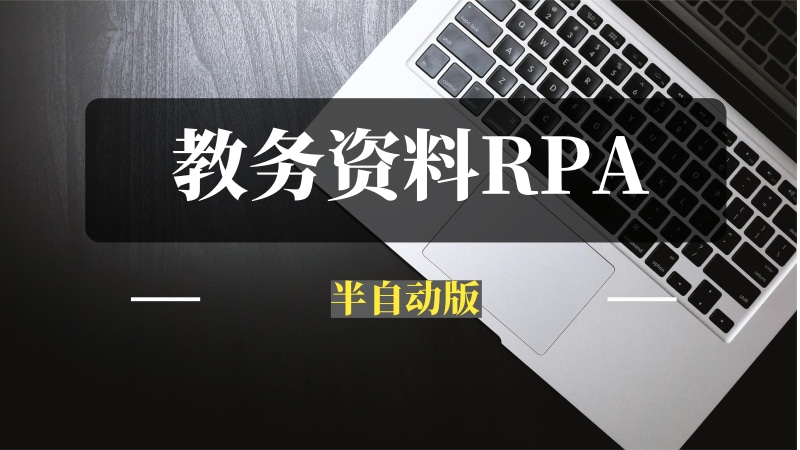 教务资料RPA

半自动版